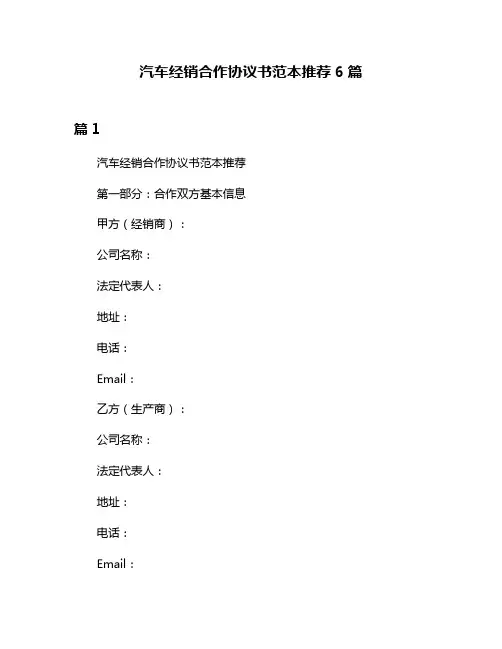 汽车经销合作协议书范本推荐 6 篇

篇 1

汽车经销合作协议书范本推荐

第一部分：合作双方基本信息

甲方（经销商）：

公司名称：

法定代表人：

地址：

电话：

Email：

乙方（生产商）：

公司名称：

法定代表人：

地址：

电话：

Email：